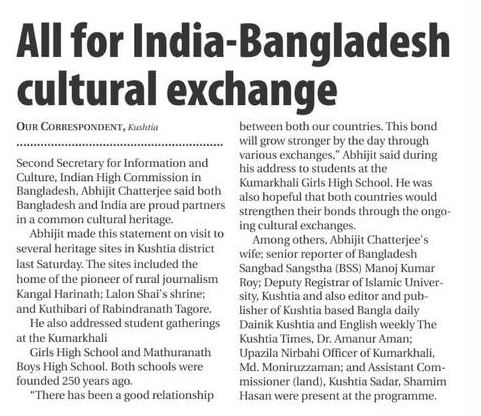 All for India-Bangladesh cultural exchange

OUR CORRESPONDENT, Kushtia

Second Secretary for Information and Culture, Indian High Commission in Bangladesh, Abhijit Chatterjee said both Bangladesh and India are proud partners in a common cultural heritage.

Abhijit made this statement on visit to several heritage sites in Kushtia district last Saturday. The sites included the home of the pioneer of rural journalism Kangal Harinath; Lalon Shai's shrine; and Kuthibari of Rabindranath Tagore.

He also addressed student gatherings at the Kumarkhali

Girls High School and Mathuranath Boys High School. Both schools were founded 250 years ago.

"There has been a good relationship between both our countries. This bond will grow stronger by the day through various exchanges," Abhijit said during his address to students at the Kumarkhali Girls High School. He was also hopeful that both countries would strengthen their bonds through the ongoing cultural exchanges.

Among others, Abhijit Chatterjee's wife; senior reporter of Bangladesh Sangbad Sangstha (BSS) Manoj Kumar Roy; Deputy Registrar of Islamic University, Kushtia and also editor and publisher of Kushtia based Bangla daily Dainik Kushtia and English weekly The Kushtia Times, Dr. Amanur Aman; Upazila Nirbahi Officer of Kumarkhali, Md. Moniruzzaman; and Assistant Commissioner (land), Kushtia Sadar, Shamim Hasan were present at the programme.